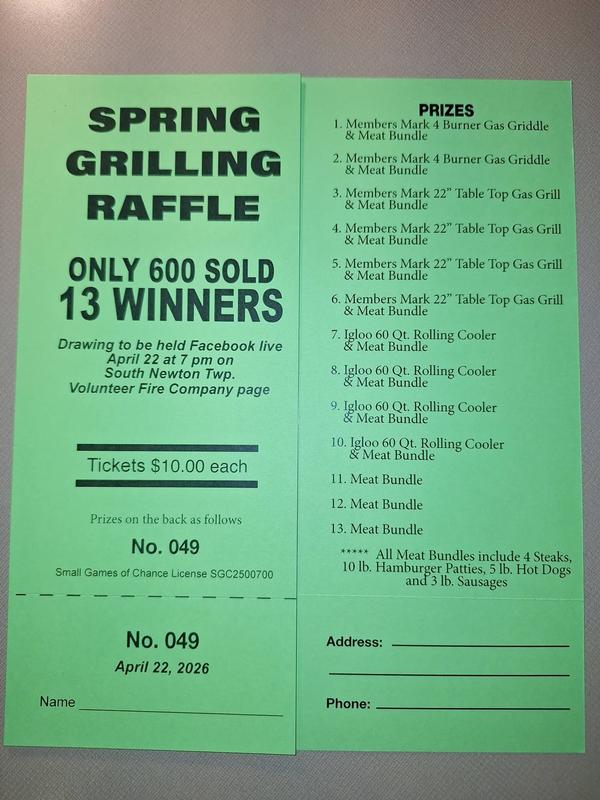 SPRING GRILLING RAFFLE

ONLY 600 SOLD
13 WINNERS

Drawing to be held Facebook live April 22 at 7 pm on South Newton Twp. Volunteer Fire Company page

Tickets $10.00 each

Prizes on the back as follows

No. 049

Small Games of Chance License SGC2500700

No. 049
April 22, 2026

Name ____

PRIZES
1. Members Mark 4 Burner Gas Griddle & Meat Bundle
2. Members Mark 4 Burner Gas Griddle & Meat Bundle
3. Members Mark 22" Table Top Gas Grill & Meat Bundle
4. Members Mark 22" Table Top Gas Grill & Meat Bundle
5. Members Mark 22" Table Top Gas Grill & Meat Bundle
6. Members Mark 22" Table Top Gas Grill & Meat Bundle
7. Igloo 60 Qt. Rolling Cooler & Meat Bundle
8. Igloo 60 Qt. Rolling Cooler & Meat Bundle
9. Igloo 60 Qt. Rolling Cooler & Meat Bundle
10. Igloo 60 Qt. Rolling Cooler & Meat Bundle
11. Meat Bundle
12. Meat Bundle
13. Meat Bundle

***** All Meat Bundles include 4 Steaks, 10 lb. Hamburger Patties, 5 lb. Hot Dogs and 3 lb. Sausages

Address: ____
____

Phone: ____